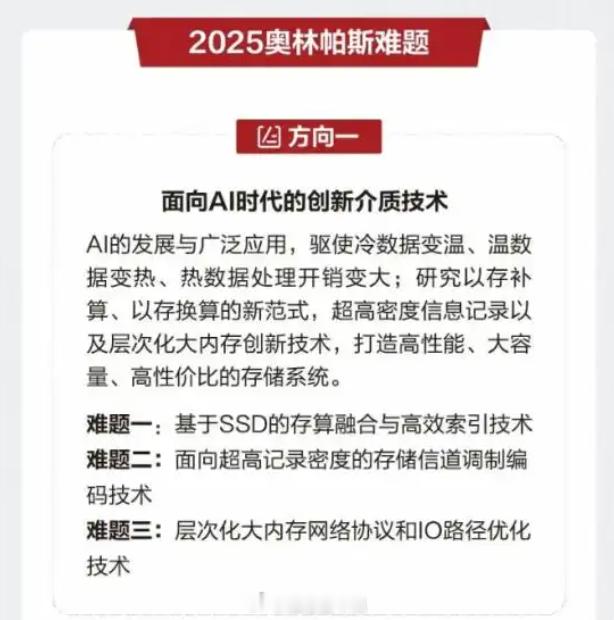 2025奥林帕斯难题

方向一

面向AI时代的创新介质技术

AI的发展与广泛应用，驱使冷数据变温、温数据变热、热数据处理开销变大；研究以存补算、以存换算的新范式，超高密度信息记录以及层次化大内存创新技术，打造高性能、大容量、高性价比的存储系统。

难题一：基于SSD的存算融合与高效索引技术
难题二：面向超高记录密度的存储信道调制编码技术
难题三：层次化大内存网络协议和IO路径优化技术